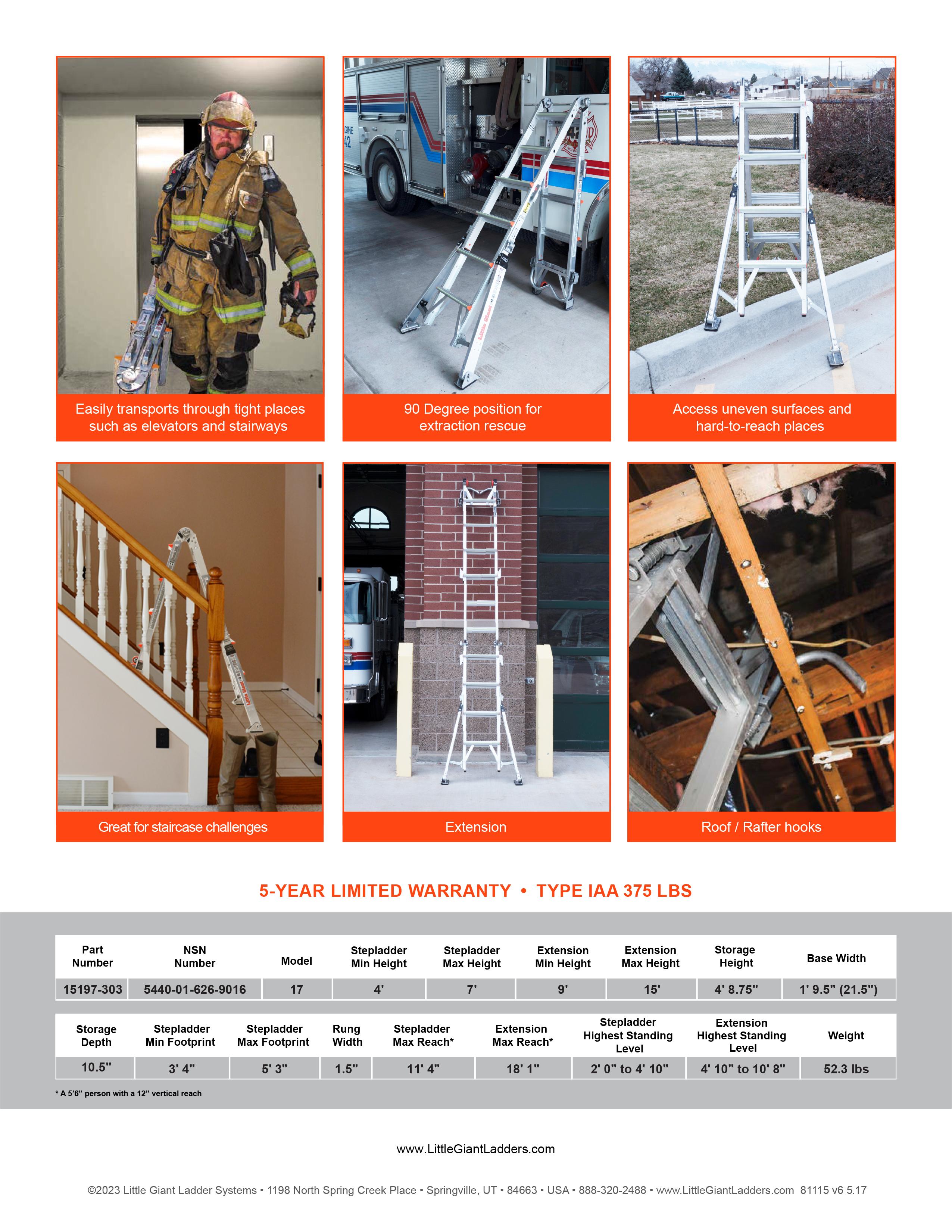 Easily transports through tight places such as elevators and stairways

90 Degree position for extraction rescue

Access uneven surfaces and hard-to-reach places

Great for staircase challenges

Extension

Roof / Rafter hooks

5-YEAR LIMITED WARRANTY • TYPE IAA 375 LBS

| Part Number | NSN Number | Model | Stepladder Min Height | Stepladder Max Height | Extension Min Height | Extension Max Height | Storage Height | Base Width |
|---|---|---|---|---|---|---|---|---|
| 15197-303 | 5440-01-626-9016 | 17 | 4' | 7' | 9' | 15' | 4' 8.75" | 1' 9.5" (21.5") |

| Storage Depth | Stepladder Min Footprint | Stepladder Max Footprint | Rung Width | Stepladder Max Reach* | Extension Max Reach* | Stepladder Highest Standing Level | Extension Highest Standing Level | Weight |
|---|---|---|---|---|---|---|---|---|
| 10.5" | 3' 4" | 5' 3" | 1.5" | 11' 4" | 18' 1" | 2' 0" to 4' 10" | 4' 10" to 10' 8" | 52.3 lbs |

* A 5'6" person with a 12" vertical reach

www.LittleGiantLadders.com

©2023 Little Giant Ladder Systems • 1198 North Spring Creek Place • Springville, UT • 84663 • USA • 888-320-2488 • www.LittleGiantLadders.com 81115 v6 5.17